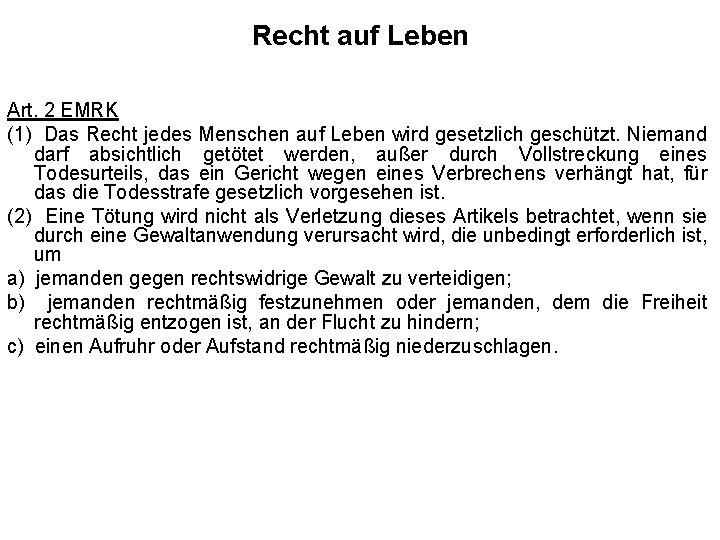 Recht auf Leben

Art. 2 EMRK

(1) Das Recht jedes Menschen auf Leben wird gesetzlich geschützt. Niemand darf absichtlich getötet werden, außer durch Vollstreckung eines Todesurteils, das ein Gericht wegen eines Verbrechens verhängt hat, für das die Todesstrafe gesetzlich vorgesehen ist.

(2) Eine Tötung wird nicht als Verletzung dieses Artikels betrachtet, wenn sie durch eine Gewaltanwendung verursacht wird, die unbedingt erforderlich ist, um

a) jemanden gegen rechtswidrige Gewalt zu verteidigen;

b) jemanden rechtmäßig festzunehmen oder jemanden, dem die Freiheit rechtmäßig entzogen ist, an der Flucht zu hindern;

c) einen Aufruhr oder Aufstand rechtmäßig niederzuschlagen.